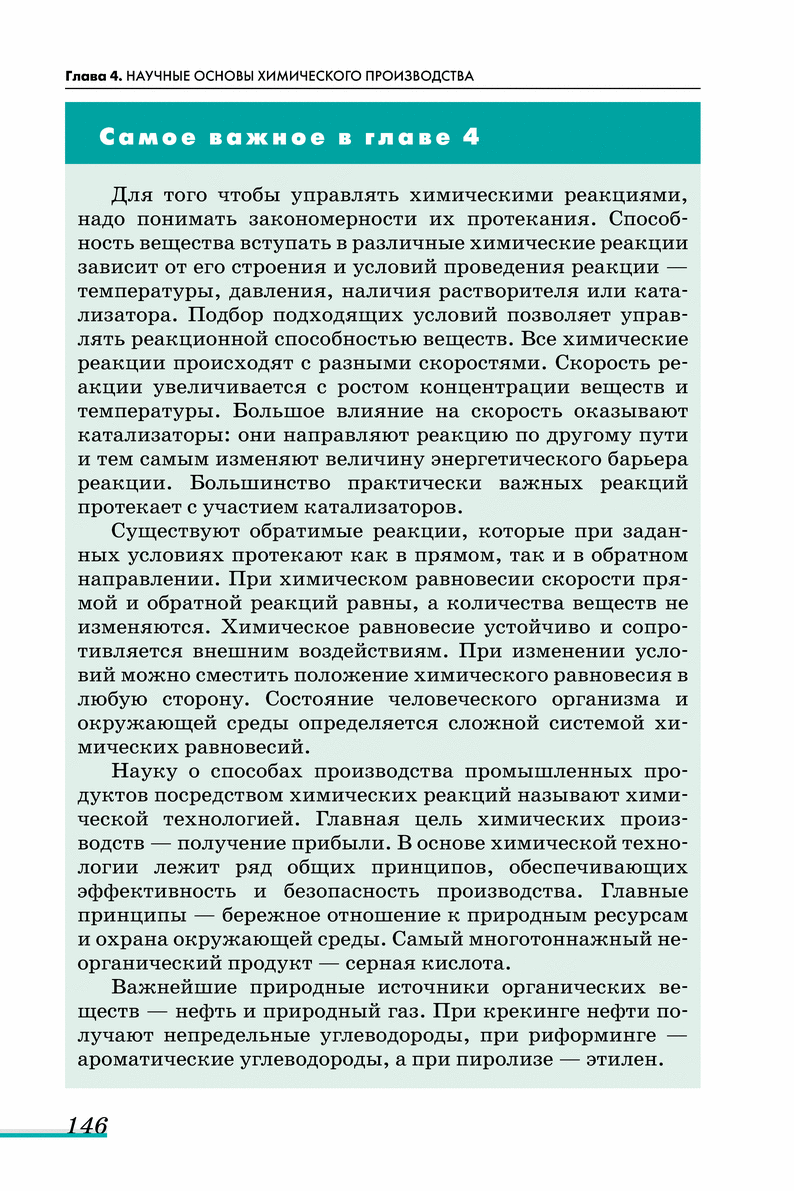 Глава 4. НАУЧНЫЕ ОСНОВЫ ХИМИЧЕСКОГО ПРОИЗВОДСТВА

Самое важное в главе 4

Для того чтобы управлять химическими реакциями, надо понимать закономерности их протекания. Способность вещества вступать в различные химические реакции зависит от его строения и условий проведения реакции — температуры, давления, наличия растворителя или катализатора. Подбор подходящих условий позволяет управлять реакционной способностью веществ. Все химические реакции происходят с разными скоростями. Скорость реакции увеличивается с ростом концентрации веществ и температуры. Большое влияние на скорость оказывают катализаторы: они направляют реакцию по другому пути и тем самым изменяют величину энергетического барьера реакции. Большинство практически важных реакций протекает с участием катализаторов.

Существуют обратимые реакции, которые при заданных условиях протекают как в прямом, так и в обратном направлении. При химическом равновесии скорости прямой и обратной реакций равны, а количества веществ не изменяются. Химическое равновесие устойчиво и сопротивляется внешним воздействиям. При изменении условий можно сместить положение химического равновесия в любую сторону. Состояние человеческого организма и окружающей среды определяется сложной системой химических равновесий.

Науку о способах производства промышленных продуктов посредством химических реакций называют химической технологией. Главная цель химических производств — получение прибыли. В основе химической технологии лежит ряд общих принципов, обеспечивающих эффективность и безопасность производства. Главные принципы — бережное отношение к природным ресурсам и охрана окружающей среды. Самый многотоннажный неорганический продукт — серная кислота.

Важнейшие природные источники органических веществ — нефть и природный газ. При крекинге нефти получают непредельные углеводороды, при риформинге — ароматические углеводороды, а при пиролизе — этилен.

146